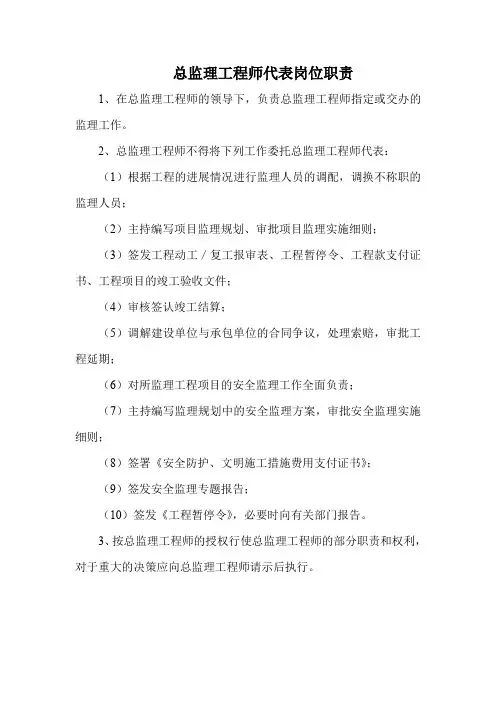 总监理工程师代表岗位职责

1、在总监理工程师的领导下，负责总监理工程师指定或交办的监理工作。

2、总监理工程师不得将下列工作委托总监理工程师代表：

（1）根据工程的进展情况进行监理人员的调配，调换不称职的监理人员；

（2）主持编写项目监理规划、审批项目监理实施细则；

（3）签发工程动工／复工报审表、工程暂停令、工程款支付证书、工程项目的竣工验收文件；

（4）审核签认竣工结算；

（5）调解建设单位与承包单位的合同争议，处理索赔，审批工程延期；

（6）对所监理工程项目的安全监理工作全面负责；

（7）主持编写监理规划中的安全监理方案，审批安全监理实施细则；

（8）签署《安全防护、文明施工措施费用支付证书》；

（9）签发安全监理专题报告；

（10）签发《工程暂停令》，必要时向有关部门报告。

3、按总监理工程师的授权行使总监理工程师的部分职责和权利，对于重大的决策应向总监理工程师请示后执行。